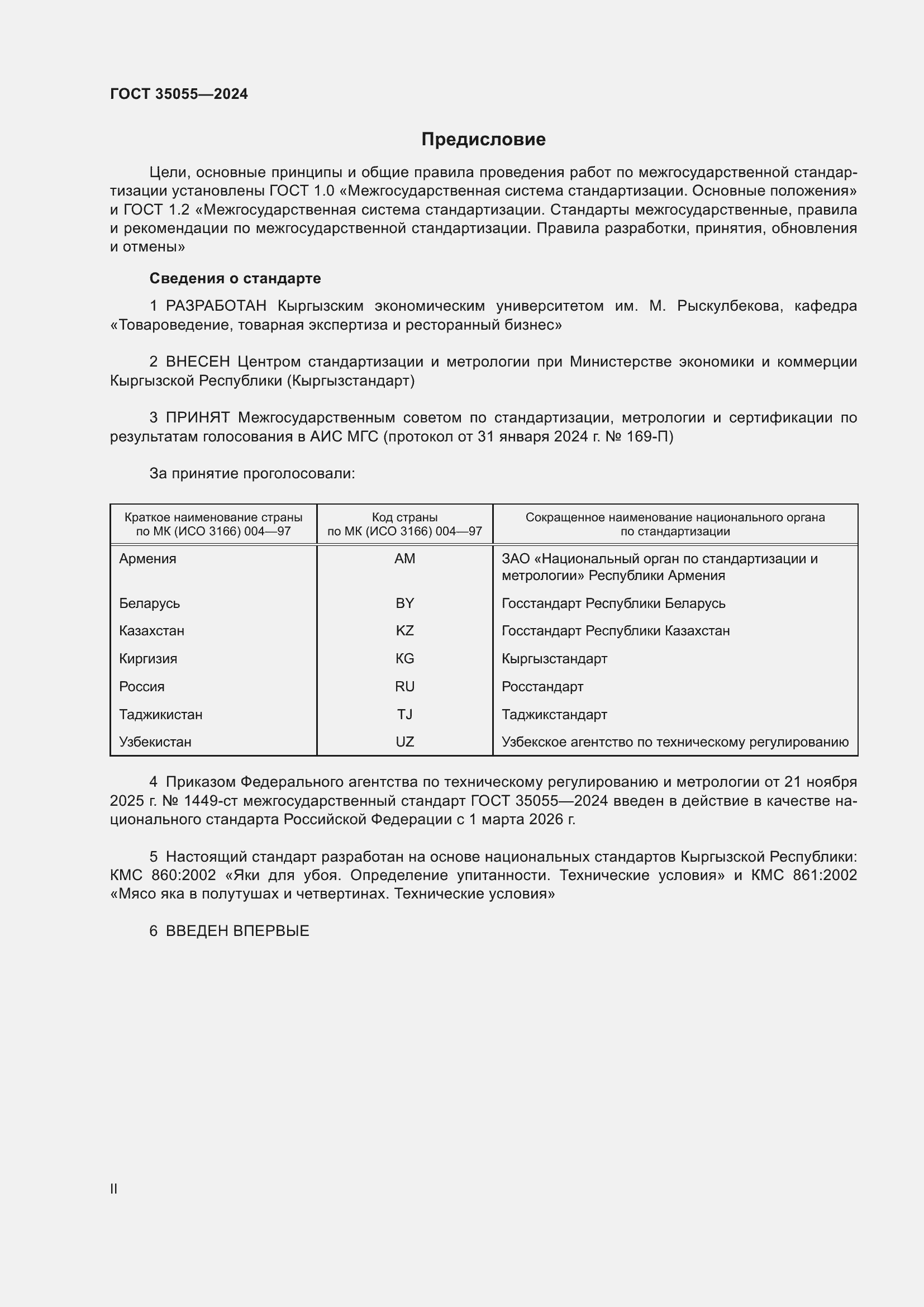 ГОСТ 35055—2024

Предисловие

Цели, основные принципы и общие правила проведения работ по межгосударственной стандартизации установлены ГОСТ 1.0 «Межгосударственная система стандартизации. Основные положения» и ГОСТ 1.2 «Межгосударственная система стандартизации. Стандарты межгосударственные, правила и рекомендации по межгосударственной стандартизации. Правила разработки, принятия, обновления и отмены»

Сведения о стандарте

1 РАЗРАБОТАН Кыргызским экономическим университетом им. М. Рыскулбекова, кафедра «Товароведение, товарная экспертиза и ресторанный бизнес»

2 ВНЕСЕН Центром стандартизации и метрологии при Министерстве экономики и коммерции Кыргызской Республики (Кыргызстандарт)

3 ПРИНЯТ Межгосударственным советом по стандартизации, метрологии и сертификации по результатам голосования в АИС МГС (протокол от 31 января 2024 г. № 169-П)

За принятие проголосовали:

| Краткое наименование страны по МК (ИСО 3166) 004—97 | Код страны по МК (ИСО 3166) 004—97 | Сокращенное наименование национального органа по стандартизации |
|---|---|---|
| Армения | AM | ЗАО «Национальный орган по стандартизации и метрологии» Республики Армения |
| Беларусь | BY | Госстандарт Республики Беларусь |
| Казахстан | KZ | Госстандарт Республики Казахстан |
| Киргизия | KG | Кыргызстандарт |
| Россия | RU | Росстандарт |
| Таджикистан | TJ | Таджикстандарт |
| Узбекистан | UZ | Узбекское агентство по техническому регулированию |

4 Приказом Федерального агентства по техническому регулированию и метрологии от 21 ноября 2025 г. № 1449-ст межгосударственный стандарт ГОСТ 35055—2024 введен в действие в качестве национального стандарта Российской Федерации с 1 марта 2026 г.

5 Настоящий стандарт разработан на основе национальных стандартов Кыргызской Республики: КМС 860:2002 «Яки для убоя. Определение упитанности. Технические условия» и КМС 861:2002 «Мясо яка в полутушах и четвертинах. Технические условия»

6 ВВЕДЕН ВПЕРВЫЕ

II